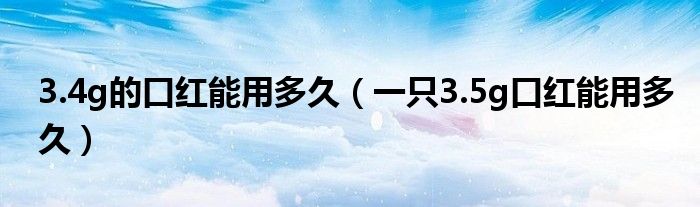 3.4g的口红能用多久（一只3.5g口红能用多久）